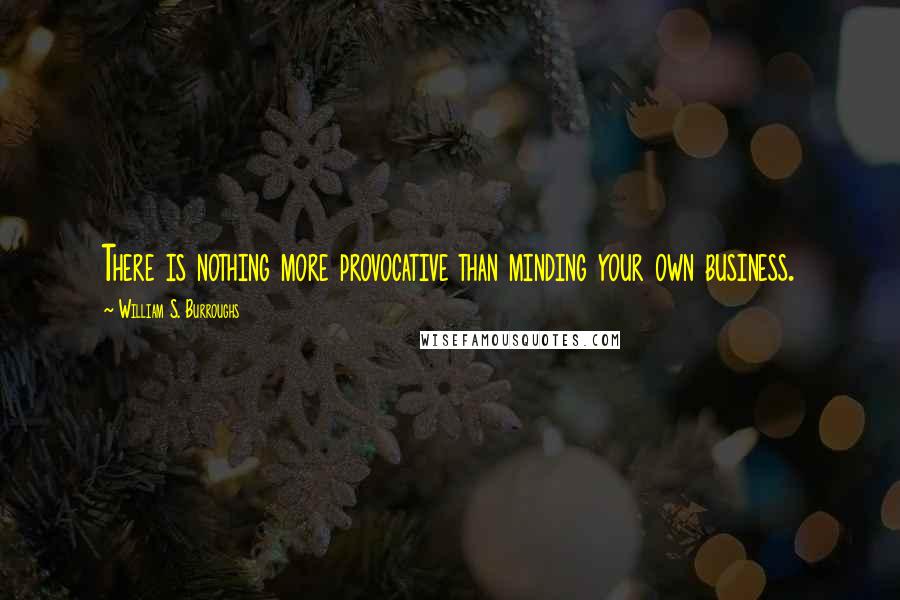 There is nothing more provocative than minding your own business.

~ William S. Burroughs

WISEFAMOUSQUOTES.COM